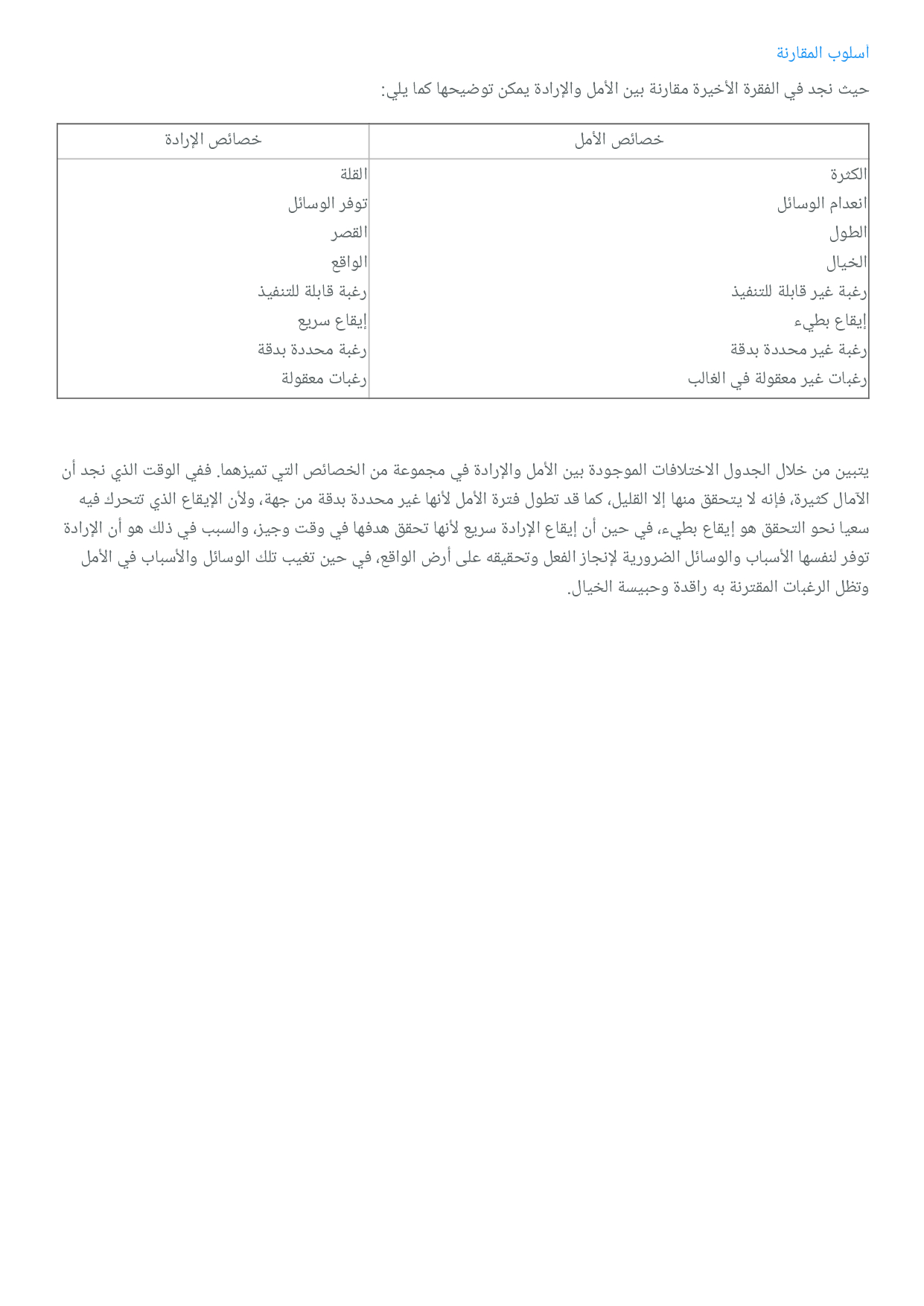 أسلوب المقارنة

حيث نجد في الفقرة الأخيرة مقارنة بين الأمل والإرادة يمكن توضيحها كما يلي:

| خصائص الأمل | خصائص الإرادة |
|---|---|
| الكثرة | القلة |
| انعدام الوسائل | توفر الوسائل |
| الطول | القصر |
| الخيال | الواقع |
| رغبة غير قابلة للتنفيذ | رغبة قابلة للتنفيذ |
| إيقاع بطيء | إيقاع سريع |
| رغبة غير محددة بدقة | رغبة محددة بدقة |
| رغبات غير معقولة في الغالب | رغبات معقولة |

يتبين من خلال الجدول الاختلافات الموجودة بين الأمل والإرادة في مجموعة من الخصائص التي تميزهما. ففي الوقت الذي نجد أن الآمال كثيرة، فإنه لا يتحقق منها إلا القليل، كما قد تطول فترة الأمل لأنها غير محددة بدقة من جهة، ولأن الإيقاع الذي تتحرك فيه سعيا نحو التحقق هو إيقاع بطيء، في حين أن إيقاع الإرادة سريع لأنها تحقق هدفها في وقت وجيز، والسبب في ذلك هو أن الإرادة توفر لنفسها الأسباب والوسائل الضرورية لإنجاز الفعل وتحقيقه على أرض الواقع، في حين تغيب تلك الوسائل والأسباب في الأمل وتظل الرغبات المقترنة به راقدة وحبيسة الخيال.